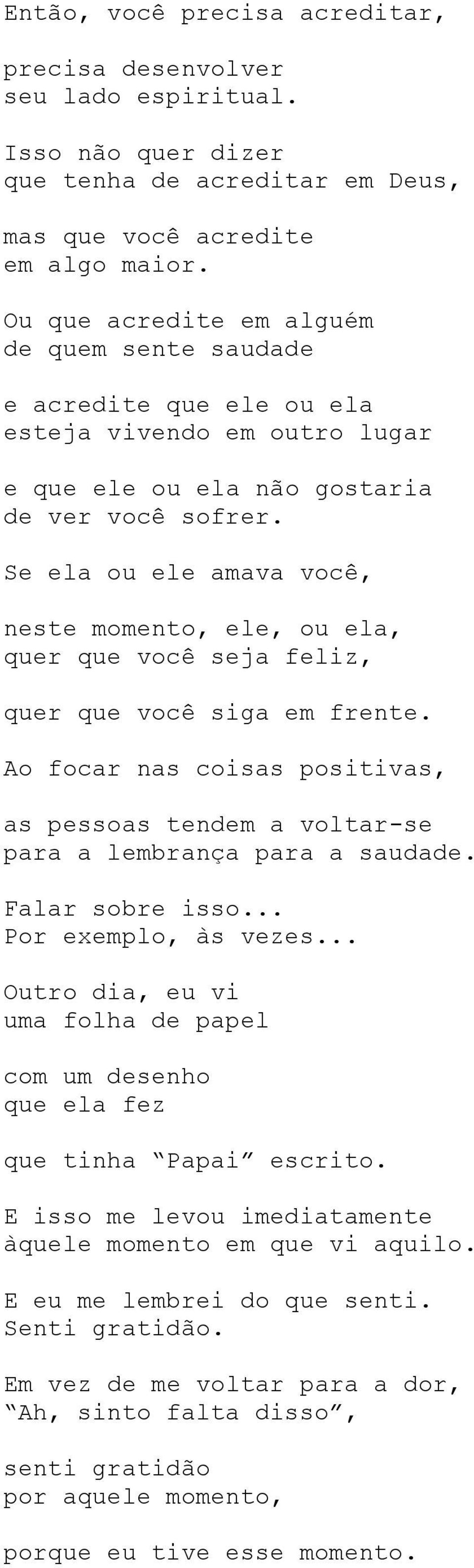 Então, você precisa acreditar,

precisa desenvolver
seu lado espiritual.

Isso não quer dizer
que tenha de acreditar em Deus,

mas que você acredite
em algo maior.

Ou que acredite em alguém
de quem sente saudade

e acredite que ele ou ela
esteja vivendo em outro lugar

e que ele ou ela não gostaria
de ver você sofrer.

Se ela ou ele amava você,

neste momento, ele, ou ela,
quer que você seja feliz,

quer que você siga em frente.

Ao focar nas coisas positivas,

as pessoas tendem a voltar-se
para a lembrança para a saudade.

Falar sobre isso...
Por exemplo, às vezes...

Outro dia, eu vi
uma folha de papel

com um desenho
que ela fez

que tinha “Papai” escrito.

E isso me levou imediatamente
àquele momento em que vi aquilo.

E eu me lembrei do que senti.
Senti gratidão.

Em vez de me voltar para a dor,
“Ah, sinto falta disso”,

senti gratidão
por aquele momento,

porque eu tive esse momento.